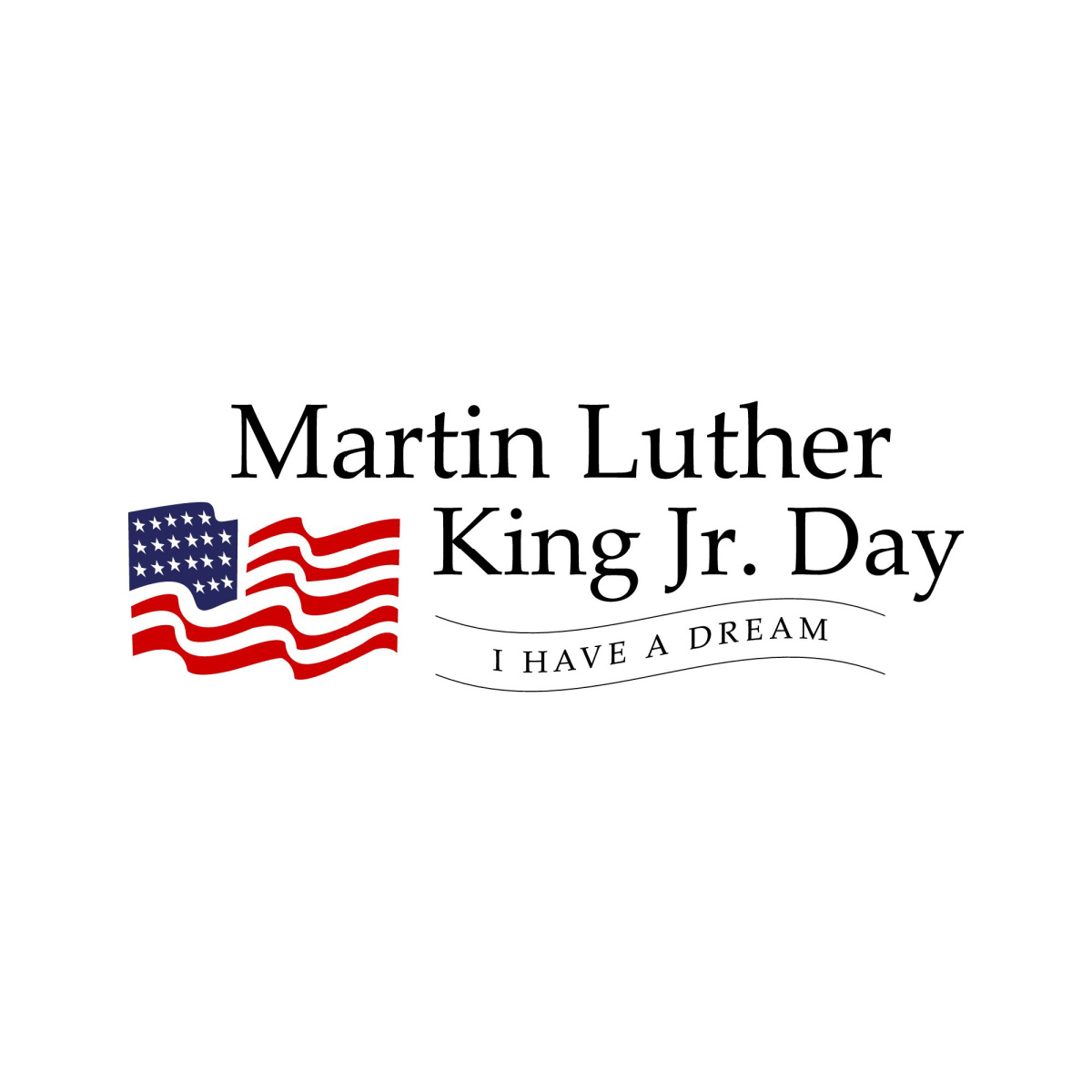 Martin Luther
King Jr. Day

I HAVE A DREAM